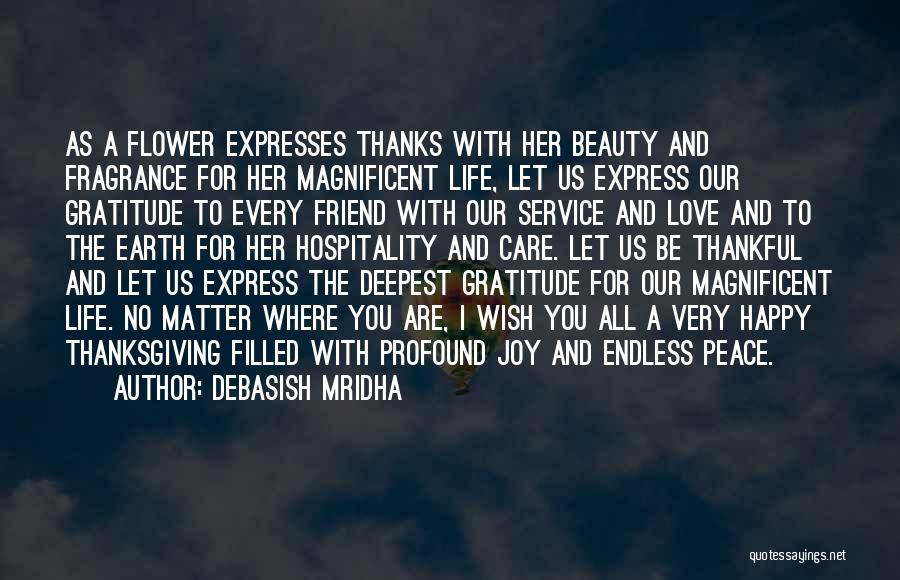 AS A FLOWER EXPRESSES THANKS WITH HER BEAUTY AND FRAGRANCE FOR HER MAGNIFICENT LIFE, LET US EXPRESS OUR GRATITUDE TO EVERY FRIEND WITH OUR SERVICE AND LOVE AND TO THE EARTH FOR HER HOSPITALITY AND CARE. LET US BE THANKFUL AND LET US EXPRESS THE DEEPEST GRATITUDE FOR OUR MAGNIFICENT LIFE. NO MATTER WHERE YOU ARE, I WISH YOU ALL A VERY HAPPY THANKSGIVING FILLED WITH PROFOUND JOY AND ENDLESS PEACE.

AUTHOR: DEBASISH MRIDHA

quotessayings.net